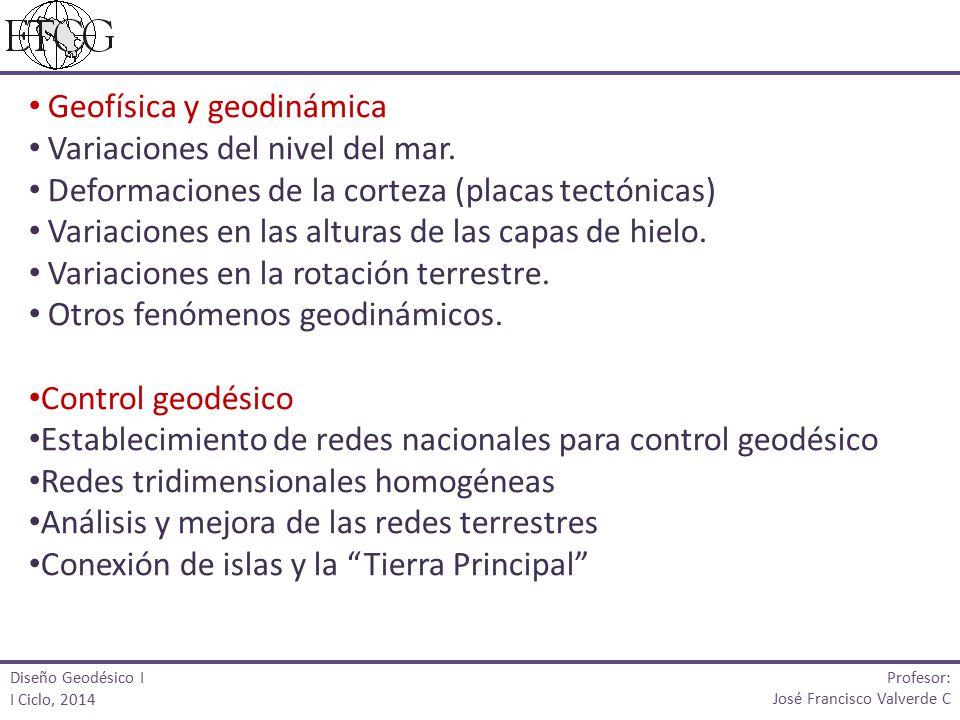 ETCG

• Geofísica y geodinámica
• Variaciones del nivel del mar.
• Deformaciones de la corteza (placas tectónicas)
• Variaciones en las alturas de las capas de hielo.
• Variaciones en la rotación terrestre.
• Otros fenómenos geodinámicos.

•Control geodésico
•Establecimiento de redes nacionales para control geodésico
•Redes tridimensionales homogéneas
•Análisis y mejora de las redes terrestres
•Conexión de islas y la “Tierra Principal”

Diseño Geodésico I
I Ciclo, 2014

Profesor:
José Francisco Valverde C